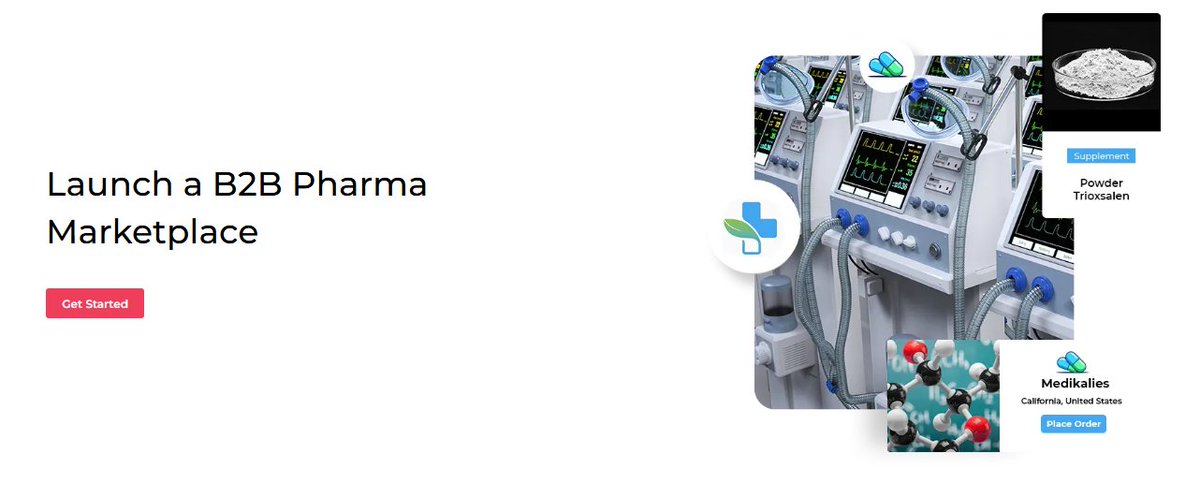 Launch a B2B Pharma Marketplace

Get Started

Supplement

Powder Trioxsalen

Medikalies

California, United States

Place Order